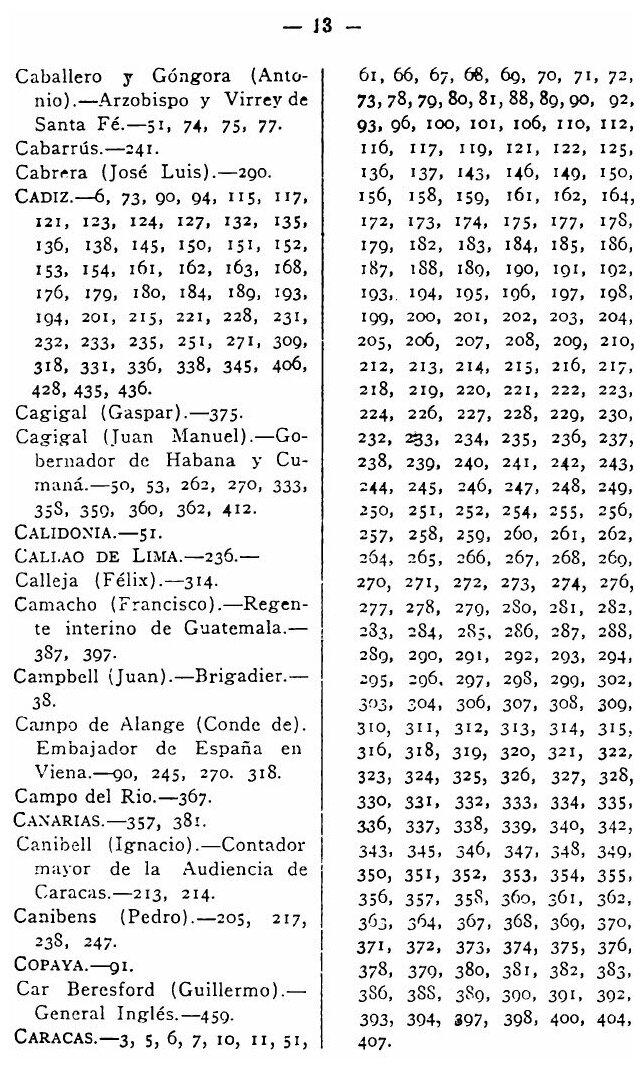 — 13 —

Caballero y Góngora (Antonio).—Arzobispo y Virrey de Santa Fé.—51, 74, 75, 77.
Cabarrús.—241.
Cabrera (José Luis).—290.
CADIZ.—6, 73, 90, 94, 115, 117, 121, 123, 124, 127, 132, 135, 136, 138, 145, 150, 151, 152, 153, 154, 161, 162, 163, 168, 176, 179, 180, 184, 189, 193, 194, 201, 215, 221, 228, 231, 232, 233, 235, 251, 271, 309, 318, 331, 336, 338, 345, 406, 428, 435, 436.
Cagigal (Gaspar).—375.
Cagigal (Juan Manuel).—Gobernador de Habana y Cumaná.—50, 53, 262, 270, 333, 358, 359, 360, 362, 412.
CALIDONIA.—51.
CALLAO DE LIMA.—236.—
Calleja (Félix).—314.
Camacho (Francisco).—Regente interino de Guatemala.—387, 397.
Campbell (Juan).—Brigadier.—38.
Campo de Alange (Conde de). Embajador de España en Viena.—90, 245, 270. 318.
Campo del Rio.—367.
CANARIAS.—357, 381.
Canibell (Ignacio).—Contador mayor de la Audiencia de Caracas.—213, 214.
Canibens (Pedro).—205, 217, 238, 247.
COPAYA.—91.
Car Beresford (Guillermo).—General Inglés.—459.
CARACAS.—3, 5, 6, 7, 10, 11, 51, 61, 66, 67, 68, 69, 70, 71, 72, 73, 78, 79, 80, 81, 88, 89, 90, 92, 93, 96, 100, 101, 106, 110, 112, 116, 117, 119, 121, 122, 125, 136, 137, 143, 146, 149, 150, 156, 158, 159, 161, 162, 164, 172, 173, 174, 175, 177, 178, 179, 182, 183, 184, 185, 186, 187, 188, 189, 190, 191, 192, 193, 194, 195, 196, 197, 198, 199, 200, 201, 202, 203, 204, 205, 206, 207, 208, 209, 210, 212, 213, 214, 215, 216, 217, 218, 219, 220, 221, 222, 223, 224, 226, 227, 228, 229, 230, 232, 233, 234, 235, 236, 237, 238, 239, 240, 241, 242, 243, 244, 245, 246, 247, 248, 249, 250, 251, 252, 254, 255, 256, 257, 258, 259, 260, 261, 262, 264, 265, 266, 267, 268, 269, 270, 271, 272, 273, 274, 276, 277, 278, 279, 280, 281, 282, 283, 284, 285, 286, 287, 288, 289, 290, 291, 292, 293, 294, 295, 296, 297, 298, 299, 302, 303, 304, 306, 307, 308, 309, 310, 311, 312, 313, 314, 315, 316, 318, 319, 320, 321, 322, 323, 324, 325, 326, 327, 328, 330, 331, 332, 333, 334, 335, 336, 337, 338, 339, 340, 342, 343, 345, 346, 347, 348, 349, 350, 351, 352, 353, 354, 355, 356, 357, 358, 360, 361, 362, 363, 364, 367, 368, 369, 370, 371, 372, 373, 374, 375, 376, 378, 379, 380, 381, 382, 383, 386, 388, 389, 390, 391, 392, 393, 394, 397, 398, 400, 404, 407.